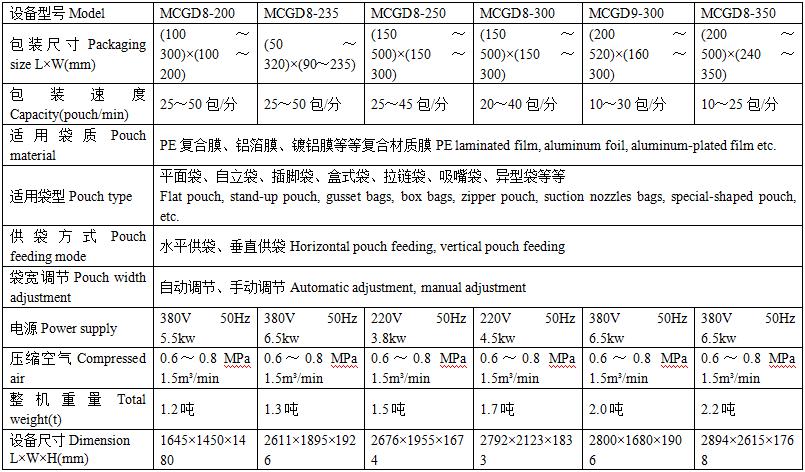 | 设备型号 Model | MCGD8-200 | MCGD8-235 | MCGD8-250 | MCGD8-300 | MCGD9-300 | MCGD8-350 |
|---|---|---|---|---|---|---|
| 包装尺寸 Packaging size L×W(mm) | (100 ~ 300)×(100 ~ 200) | (50 ~ 320)×(90~235) | (150 ~ 500)×(150 ~ 300) | (150 ~ 500)×(150 ~ 300) | (200 ~ 520)×(160 ~ 300) | (200 ~ 500)×(240 ~ 350) |
| 包装速度 Capacity(pouch/min) | 25~50 包/分 | 25~50 包/分 | 25~45 包/分 | 20~40 包/分 | 10~30 包/分 | 10~25 包/分 |
| 适用袋质 Pouch material | PE 复合膜、铝箔膜、镀铝膜等等复合材质膜 PE laminated film, aluminum foil, aluminum-plated film etc. | | | | | |
| 适用袋型 Pouch type | 平面袋、自立袋、插脚袋、盒式袋、拉链袋、吸嘴袋、异型袋等等 Flat pouch, stand-up pouch, gusset bags, box bags, zipper pouch, suction nozzles bags, special-shaped pouch, etc. | | | | | |
| 供袋方式 Pouch feeding mode | 水平供袋、垂直供袋 Horizontal pouch feeding, vertical pouch feeding | | | | | |
| 袋宽调节 Pouch width adjustment | 自动调节、手动调节 Automatic adjustment, manual adjustment | | | | | |
| 电源 Power supply | 380V 50Hz 5.5kw | 380V 50Hz 6.5kw | 220V 50Hz 3.8kw | 220V 50Hz 4.5kw | 380V 50Hz 6.5kw | 380V 50Hz 6.5kw |
| 压缩空气 Compressed air | 0.6 ~ 0.8 MPa 1.5m³/min | 0.6 ~ 0.8 MPa 1.5m³/min | 0.6 ~ 0.8 MPa 1.5m³/min | 0.6 ~ 0.8 MPa 1.5m³/min | 0.6 ~ 0.8 MPa 1.5m³/min | 0.6 ~ 0.8 MPa 1.5m³/min |
| 整机重量 Total weight(t) | 1.2吨 | 1.3吨 | 1.5吨 | 1.7吨 | 2.0吨 | 2.2吨 |
| 设备尺寸 Dimension L×W×H(mm) | 1645×1450×1480 | 2611×1895×1926 | 2676×1955×1674 | 2792×2123×1833 | 2800×1680×1906 | 2894×2615×1768 |